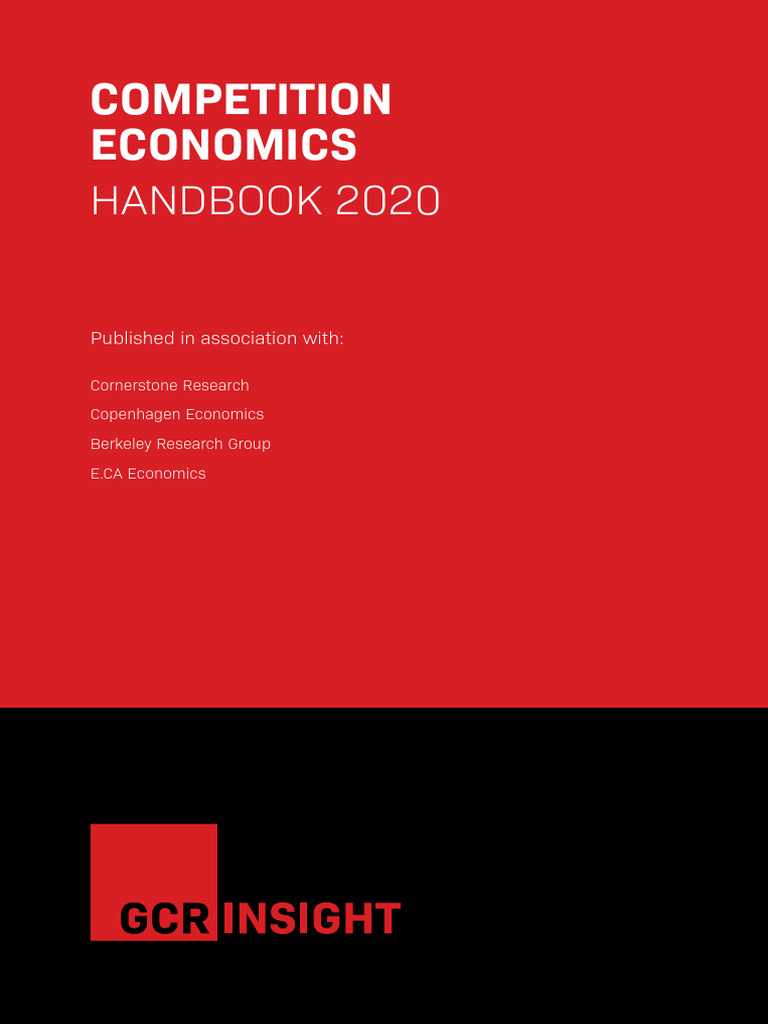 COMPETITION ECONOMICS
HANDBOOK 2020

Published in association with:

Cornerstone Research
Copenhagen Economics
Berkeley Research Group
E.CA Economics

GCR INSIGHT